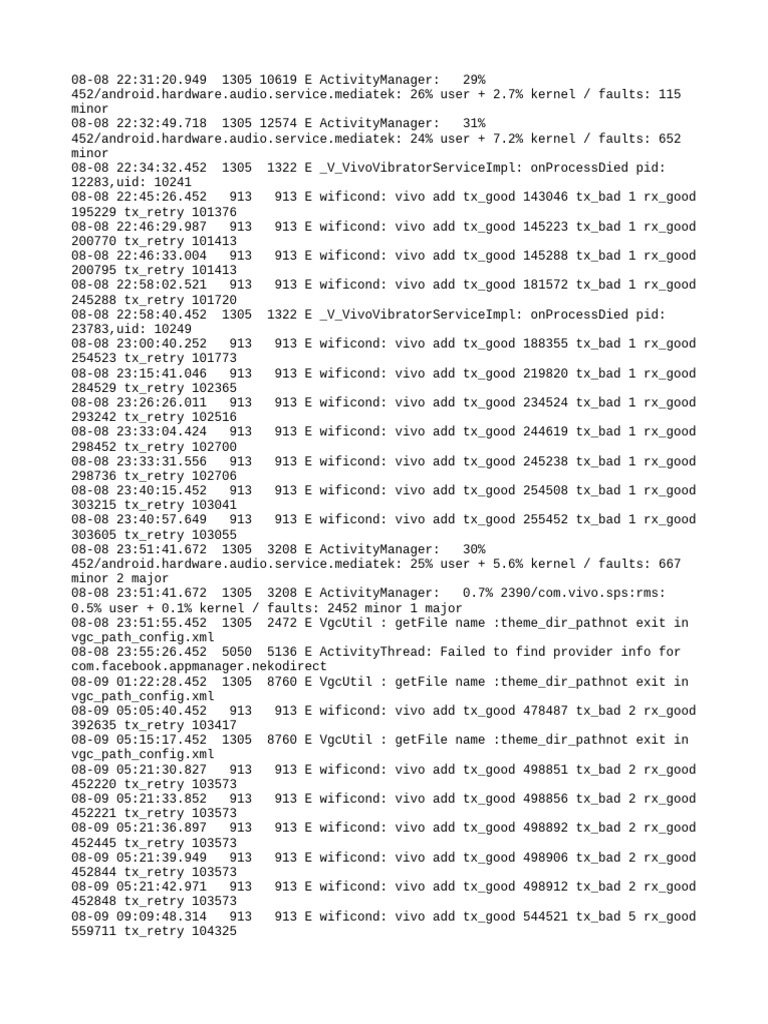 08-08 22:31:20.949 1305 10619 E ActivityManager: 29% 452/android.hardware.audio.service.mediatek: 26% user + 2.7% kernel / faults: 115 minor
08-08 22:32:49.718 1305 12574 E ActivityManager: 31% 452/android.hardware.audio.service.mediatek: 24% user + 7.2% kernel / faults: 652 minor
08-08 22:34:32.452 1305 1322 E _V_VivoVibratorServiceImpl: onProcessDied pid: 12283,uid: 10241
08-08 22:45:26.452 913 913 E wificond: vivo add tx_good 143046 tx_bad 1 rx_good 195229 tx_retry 101376
08-08 22:46:29.987 913 913 E wificond: vivo add tx_good 145223 tx_bad 1 rx_good 200770 tx_retry 101413
08-08 22:46:33.004 913 913 E wificond: vivo add tx_good 145288 tx_bad 1 rx_good 200795 tx_retry 101413
08-08 22:58:02.521 913 913 E wificond: vivo add tx_good 181572 tx_bad 1 rx_good 245288 tx_retry 101720
08-08 22:58:40.452 1305 1322 E _V_VivoVibratorServiceImpl: onProcessDied pid: 23783,uid: 10249
08-08 23:00:40.252 913 913 E wificond: vivo add tx_good 188355 tx_bad 1 rx_good 254523 tx_retry 101773
08-08 23:15:41.046 913 913 E wificond: vivo add tx_good 219820 tx_bad 1 rx_good 284529 tx_retry 102365
08-08 23:26:26.011 913 913 E wificond: vivo add tx_good 234524 tx_bad 1 rx_good 293242 tx_retry 102516
08-08 23:33:04.424 913 913 E wificond: vivo add tx_good 244619 tx_bad 1 rx_good 298452 tx_retry 102700
08-08 23:33:31.556 913 913 E wificond: vivo add tx_good 245238 tx_bad 1 rx_good 298736 tx_retry 102706
08-08 23:40:15.452 913 913 E wificond: vivo add tx_good 254508 tx_bad 1 rx_good 303215 tx_retry 103041
08-08 23:40:57.649 913 913 E wificond: vivo add tx_good 255452 tx_bad 1 rx_good 303605 tx_retry 103055
08-08 23:51:41.672 1305 3208 E ActivityManager: 30% 452/android.hardware.audio.service.mediatek: 25% user + 5.6% kernel / faults: 667 minor 2 major
08-08 23:51:41.672 1305 3208 E ActivityManager: 0.7% 2390/com.vivo.sps:rms: 0.5% user + 0.1% kernel / faults: 2452 minor 1 major
08-08 23:51:55.452 1305 2472 E VgcUtil : getFile name :theme_dir_pathnot exit in vgc_path_config.xml
08-08 23:55:26.452 5050 5136 E ActivityThread: Failed to find provider info for com.facebook.appmanager.nekodirect
08-09 01:22:28.452 1305 8760 E VgcUtil : getFile name :theme_dir_pathnot exit in vgc_path_config.xml
08-09 05:05:40.452 913 913 E wificond: vivo add tx_good 478487 tx_bad 2 rx_good 392635 tx_retry 103417
08-09 05:15:17.452 1305 8760 E VgcUtil : getFile name :theme_dir_pathnot exit in vgc_path_config.xml
08-09 05:21:30.827 913 913 E wificond: vivo add tx_good 498851 tx_bad 2 rx_good 452220 tx_retry 103573
08-09 05:21:33.852 913 913 E wificond: vivo add tx_good 498856 tx_bad 2 rx_good 452221 tx_retry 103573
08-09 05:21:36.897 913 913 E wificond: vivo add tx_good 498892 tx_bad 2 rx_good 452445 tx_retry 103573
08-09 05:21:39.949 913 913 E wificond: vivo add tx_good 498906 tx_bad 2 rx_good 452844 tx_retry 103573
08-09 05:21:42.971 913 913 E wificond: vivo add tx_good 498912 tx_bad 2 rx_good 452848 tx_retry 103573
08-09 09:09:48.314 913 913 E wificond: vivo add tx_good 544521 tx_bad 5 rx_good 559711 tx_retry 104325